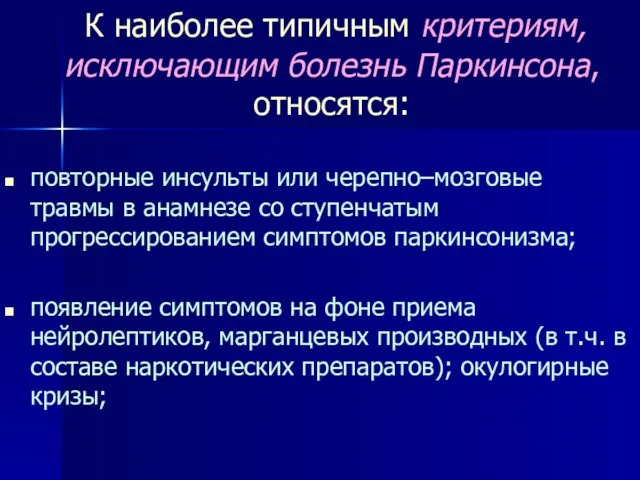 К наиболее типичным критериям, исключающим болезнь Паркинсона, относятся:

повторные инсульты или черепно–мозговые травмы в анамнезе со ступенчатым прогрессированием симптомов паркинсонизма;

появление симптомов на фоне приема нейролептиков, марганцевых производных (в т.ч. в составе наркотических препаратов); окулогирные кризы;